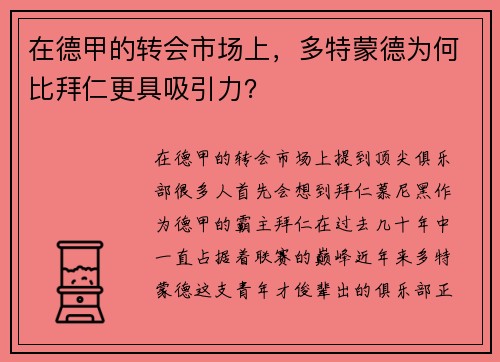 在德甲的转会市场上，多特蒙德为何比拜仁更具吸引力？

在德甲的转会市场上提到顶尖俱乐部很多人首先会想到拜仁慕尼黑作为德甲的霸主拜仁在过去几十年中一直占据着联赛的巅峰近年来多特蒙德这支青年才俊辈出的俱乐部正